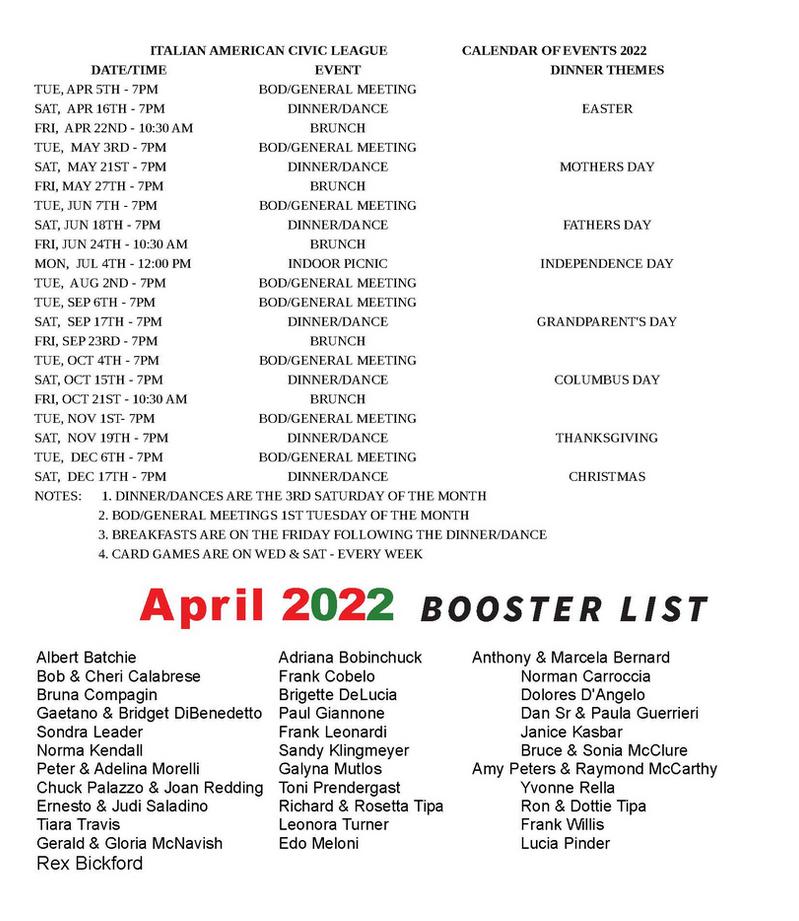 ITALIAN AMERICAN CIVIC LEAGUE CALENDAR OF EVENTS 2022

| DATE/TIME | EVENT | DINNER THEMES |
|---|---|---|
| TUE, APR 5TH - 7PM | BOD/GENERAL MEETING | |
| SAT, APR 16TH - 7PM | DINNER/DANCE | EASTER |
| FRI, APR 22ND - 10:30 AM | BRUNCH | |
| TUE, MAY 3RD - 7PM | BOD/GENERAL MEETING | |
| SAT, MAY 21ST - 7PM | DINNER/DANCE | MOTHERS DAY |
| FRI, MAY 27TH - 7PM | BRUNCH | |
| TUE, JUN 7TH - 7PM | BOD/GENERAL MEETING | |
| SAT, JUN 18TH - 7PM | DINNER/DANCE | FATHERS DAY |
| FRI, JUN 24TH - 10:30 AM | BRUNCH | |
| MON, JUL 4TH - 12:00 PM | INDOOR PICNIC | INDEPENDENCE DAY |
| TUE, AUG 2ND - 7PM | BOD/GENERAL MEETING | |
| TUE, SEP 6TH - 7PM | BOD/GENERAL MEETING | |
| SAT, SEP 17TH - 7PM | DINNER/DANCE | GRANDPARENT'S DAY |
| FRI, SEP 23RD - 7PM | BRUNCH | |
| TUE, OCT 4TH - 7PM | BOD/GENERAL MEETING | |
| SAT, OCT 15TH - 7PM | DINNER/DANCE | COLUMBUS DAY |
| FRI, OCT 21ST - 10:30 AM | BRUNCH | |
| TUE, NOV 1ST- 7PM | BOD/GENERAL MEETING | |
| SAT, NOV 19TH - 7PM | DINNER/DANCE | THANKSGIVING |
| TUE, DEC 6TH - 7PM | BOD/GENERAL MEETING | |
| SAT, DEC 17TH - 7PM | DINNER/DANCE | CHRISTMAS |

NOTES: 1. DINNER/DANCES ARE THE 3RD SATURDAY OF THE MONTH
2. BOD/GENERAL MEETINGS 1ST TUESDAY OF THE MONTH
3. BREAKFASTS ARE ON THE FRIDAY FOLLOWING THE DINNER/DANCE
4. CARD GAMES ARE ON WED & SAT - EVERY WEEK

April 2022 BOOSTER LIST

Albert Batchie
Bob & Cheri Calabrese
Bruna Compagin
Gaetano & Bridget DiBenedetto
Sondra Leader
Norma Kendall
Peter & Adelina Morelli
Chuck Palazzo & Joan Redding
Ernesto & Judi Saladino
Tiara Travis
Gerald & Gloria McNavish
Rex Bickford

Adriana Bobinchuck
Frank Cobelo
Brigette DeLucia
Paul Giannone
Frank Leonardi
Sandy Klingmeyer
Galyna Mutlos
Toni Prendergast
Richard & Rosetta Tipa
Leonora Turner
Edo Meloni

Anthony & Marcela Bernard
Norman Carroccia
Dolores D'Angelo
Dan Sr & Paula Guerrieri
Janice Kasbar
Bruce & Sonia McClure
Amy Peters & Raymond McCarthy
Yvonne Rella
Ron & Dottie Tipa
Frank Willis
Lucia Pinder